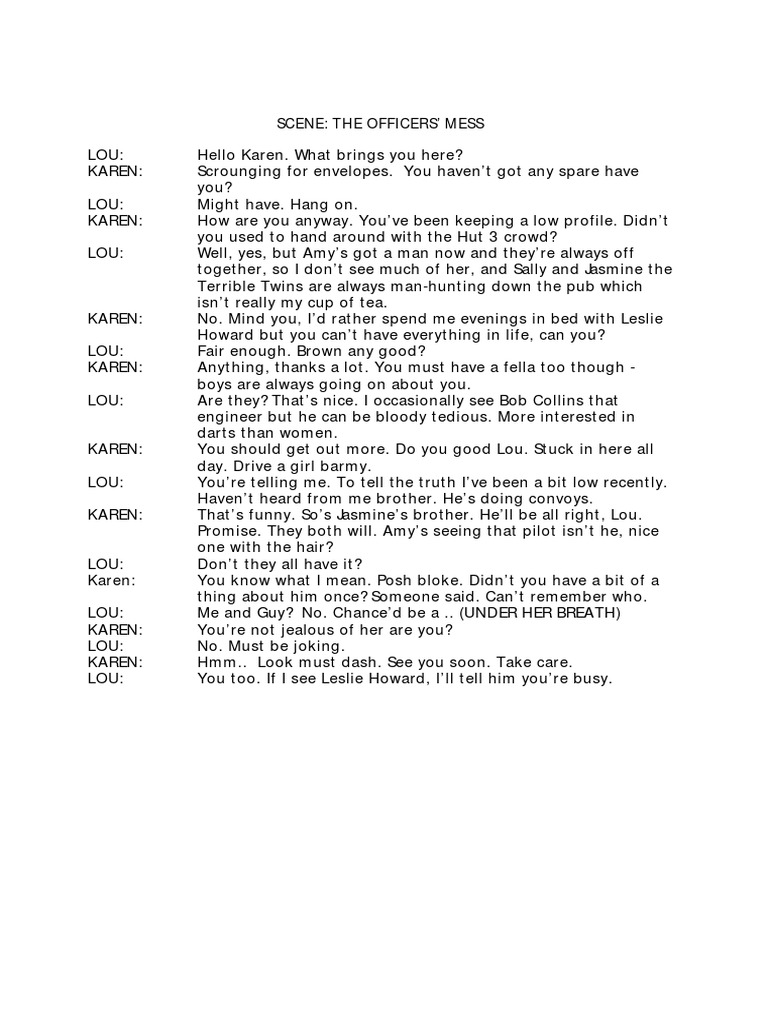 SCENE: THE OFFICERS' MESS

LOU: Hello Karen. What brings you here?
KAREN: Scrounging for envelopes. You haven't got any spare have you?
LOU: Might have. Hang on.
KAREN: How are you anyway. You've been keeping a low profile. Didn't you used to hand around with the Hut 3 crowd?
LOU: Well, yes, but Amy's got a man now and they're always off together, so I don't see much of her, and Sally and Jasmine the Terrible Twins are always man-hunting down the pub which isn't really my cup of tea.
KAREN: No. Mind you, I'd rather spend me evenings in bed with Leslie Howard but you can't have everything in life, can you?
LOU: Fair enough. Brown any good?
KAREN: Anything, thanks a lot. You must have a fella too though - boys are always going on about you.
LOU: Are they? That's nice. I occasionally see Bob Collins that engineer but he can be bloody tedious. More interested in darts than women.
KAREN: You should get out more. Do you good Lou. Stuck in here all day. Drive a girl barmy.
LOU: You're telling me. To tell the truth I've been a bit low recently. Haven't heard from me brother. He's doing convoys.
KAREN: That's funny. So's Jasmine's brother. He'll be all right, Lou. Promise. They both will. Amy's seeing that pilot isn't he, nice one with the hair?
LOU: Don't they all have it?
Karen: You know what I mean. Posh bloke. Didn't you have a bit of a thing about him once? Someone said. Can't remember who.
LOU: Me and Guy? No. Chance'd be a .. (UNDER HER BREATH)
KAREN: You're not jealous of her are you?
LOU: No. Must be joking.
KAREN: Hmm.. Look must dash. See you soon. Take care.
LOU: You too. If I see Leslie Howard, I'll tell him you're busy.